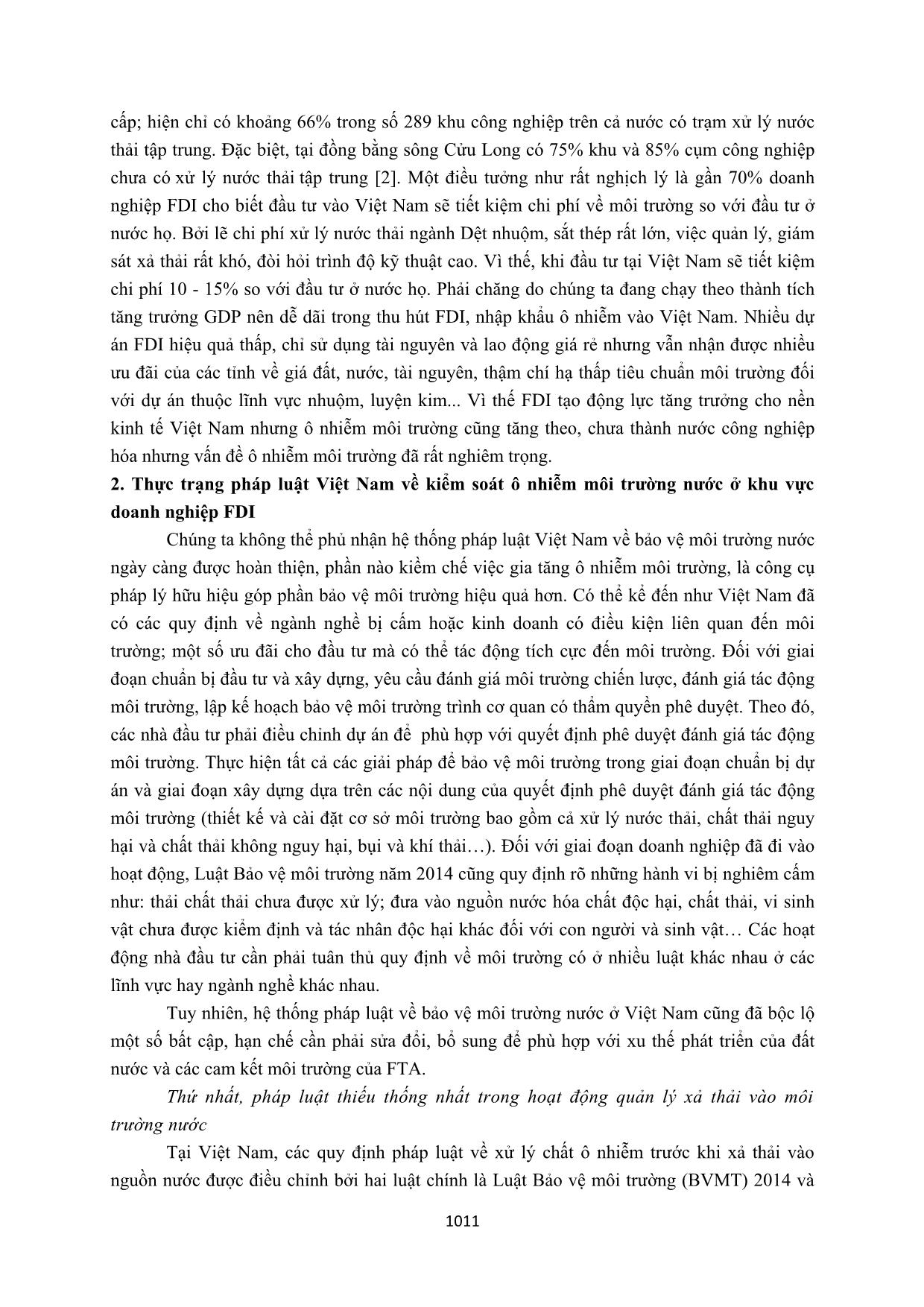 cấp; hiện chỉ có khoảng 66% trong số 289 khu công nghiệp trên cả nước có trạm xử lý nước thải tập trung. Đặc biệt, tại đồng bằng sông Cửu Long có 75% khu và 85% cụm công nghiệp chưa có xử lý nước thải tập trung [2]. Một điều tưởng như rất nghịch lý là gần 70% doanh nghiệp FDI cho biết đầu tư vào Việt Nam sẽ tiết kiệm chi phí về môi trường so với đầu tư ở nước họ. Bởi lẽ chi phí xử lý nước thải ngành Dệt nhuộm, sắt thép rất lớn, việc quản lý, giám sát xả thải rất khó, đòi hỏi trình độ kỹ thuật cao. Vì thế, khi đầu tư tại Việt Nam sẽ tiết kiệm chi phí 10 - 15% so với đầu tư ở nước họ. Phải chăng do chúng ta đang chạy theo thành tích tăng trưởng GDP nên dễ dãi trong thu hút FDI, nhập khẩu ô nhiễm vào Việt Nam. Nhiều dự án FDI hiệu quả thấp, chỉ sử dụng tài nguyên và lao động giá rẻ nhưng vẫn nhận được nhiều ưu đãi của các tỉnh về giá đất, nước, tài nguyên, thậm chí hạ thấp tiêu chuẩn môi trường đối với dự án thuộc lĩnh vực nhuộm, luyện kim... Vì thế FDI tạo động lực tăng trưởng cho nền kinh tế Việt Nam nhưng ô nhiễm môi trường cũng tăng theo, chưa thành nước công nghiệp hóa nhưng vấn đề ô nhiễm môi trường đã rất nghiêm trọng.

2. Thực trạng pháp luật Việt Nam về kiểm soát ô nhiễm môi trường nước ở khu vực doanh nghiệp FDI

Chúng ta không thể phủ nhận hệ thống pháp luật Việt Nam về bảo vệ môi trường nước ngày càng được hoàn thiện, phần nào kiềm chế việc gia tăng ô nhiễm môi trường, là công cụ pháp lý hữu hiệu góp phần bảo vệ môi trường hiệu quả hơn. Có thể kể đến như Việt Nam đã có các quy định về ngành nghề bị cấm hoặc kinh doanh có điều kiện liên quan đến môi trường; một số ưu đãi cho đầu tư mà có thể tác động tích cực đến môi trường. Đối với giai đoạn chuẩn bị đầu tư và xây dựng, yêu cầu đánh giá môi trường chiến lược, đánh giá tác động môi trường, lập kế hoạch bảo vệ môi trường trình cơ quan có thẩm quyền phê duyệt. Theo đó, các nhà đầu tư phải điều chỉnh dự án để phù hợp với quyết định phê duyệt đánh giá tác động môi trường. Thực hiện tất cả các giải pháp để bảo vệ môi trường trong giai đoạn chuẩn bị dự án và giai đoạn xây dựng dựa trên các nội dung của quyết định phê duyệt đánh giá tác động môi trường (thiết kế và cài đặt cơ sở môi trường bao gồm cả xử lý nước thải, chất thải nguy hại và chất thải không nguy hại, bụi và khí thải…). Đối với giai đoạn doanh nghiệp đã đi vào hoạt động, Luật Bảo vệ môi trường năm 2014 cũng quy định rõ những hành vi bị nghiêm cấm như: thải chất thải chưa được xử lý; đưa vào nguồn nước hóa chất độc hại, chất thải, vi sinh vật chưa được kiểm định và tác nhân độc hại khác đối với con người và sinh vật… Các hoạt động nhà đầu tư cần phải tuân thủ quy định về môi trường có ở nhiều luật khác nhau ở các lĩnh vực hay ngành nghề khác nhau.

Tuy nhiên, hệ thống pháp luật về bảo vệ môi trường nước ở Việt Nam cũng đã bộc lộ một số bất cập, hạn chế cần phải sửa đổi, bổ sung để phù hợp với xu thế phát triển của đất nước và các cam kết môi trường của FTA.

Thứ nhất, pháp luật thiếu thống nhất trong hoạt động quản lý xả thải vào môi trường nước

Tại Việt Nam, các quy định pháp luật về xử lý chất ô nhiễm trước khi xả thải vào nguồn nước được điều chỉnh bởi hai luật chính là Luật Bảo vệ môi trường (BVMT) 2014 và

1011